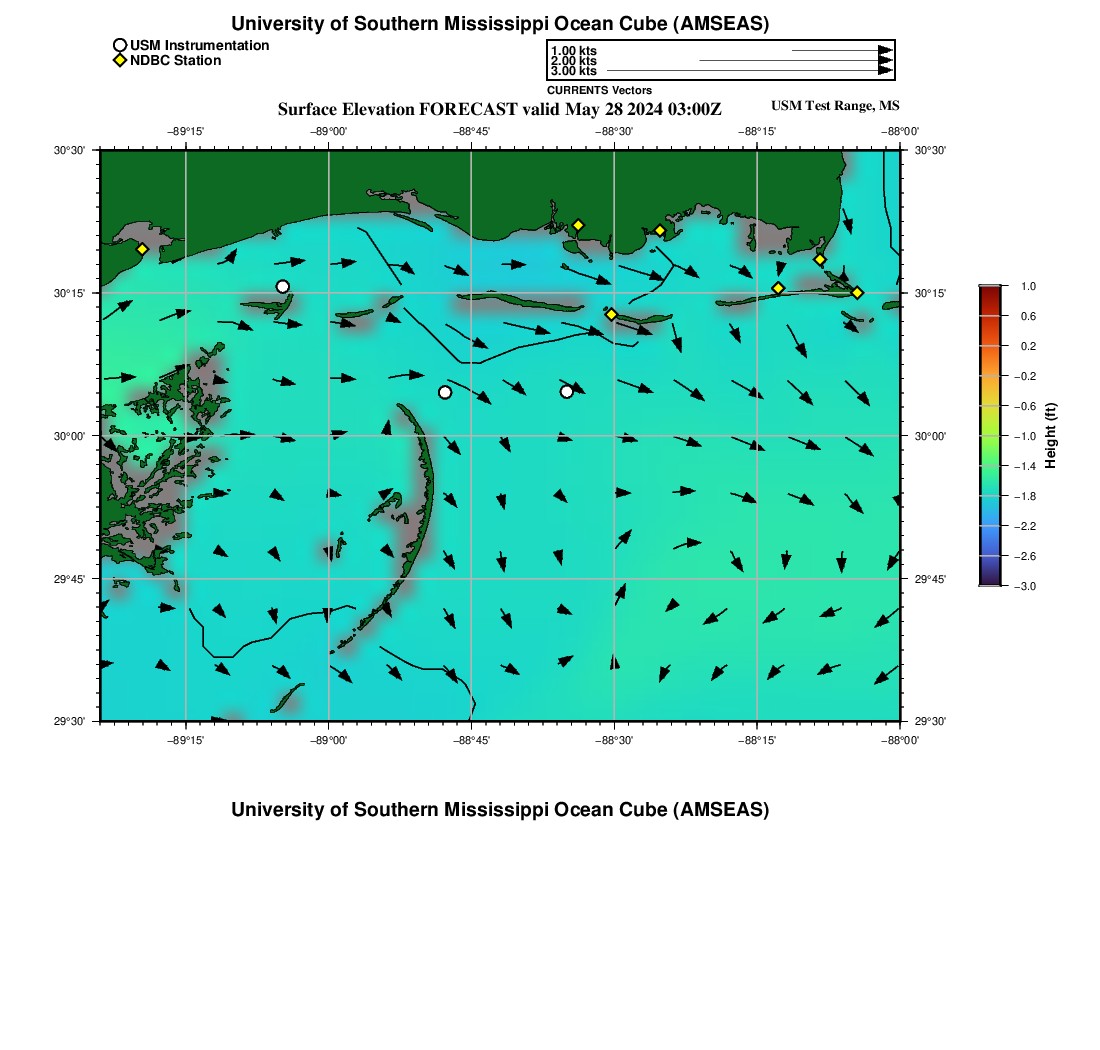 University of Southern Mississippi Ocean Cube (AMSEAS)

USM Instrumentation
NDBC Station

1.00 kts
2.00 kts
3.00 kts
CURRENTS Vectors

Surface Elevation FORECAST valid May 28 2024 03:00Z

USM Test Range, MS

−89°15'
−89°00'
−88°45'
−88°30'
−88°15'
−88°00'

30°30'
30°15'
30°00'
29°45'
29°30'

30°30'
30°15'
30°00'
29°45'
29°30'

−89°15'
−89°00'
−88°45'
−88°30'
−88°15'
−88°00'

1.0
0.6
0.2
−0.2
−0.6
−1.0
−1.4
−1.8
−2.2
−2.6
−3.0

Height (ft)

University of Southern Mississippi Ocean Cube (AMSEAS)